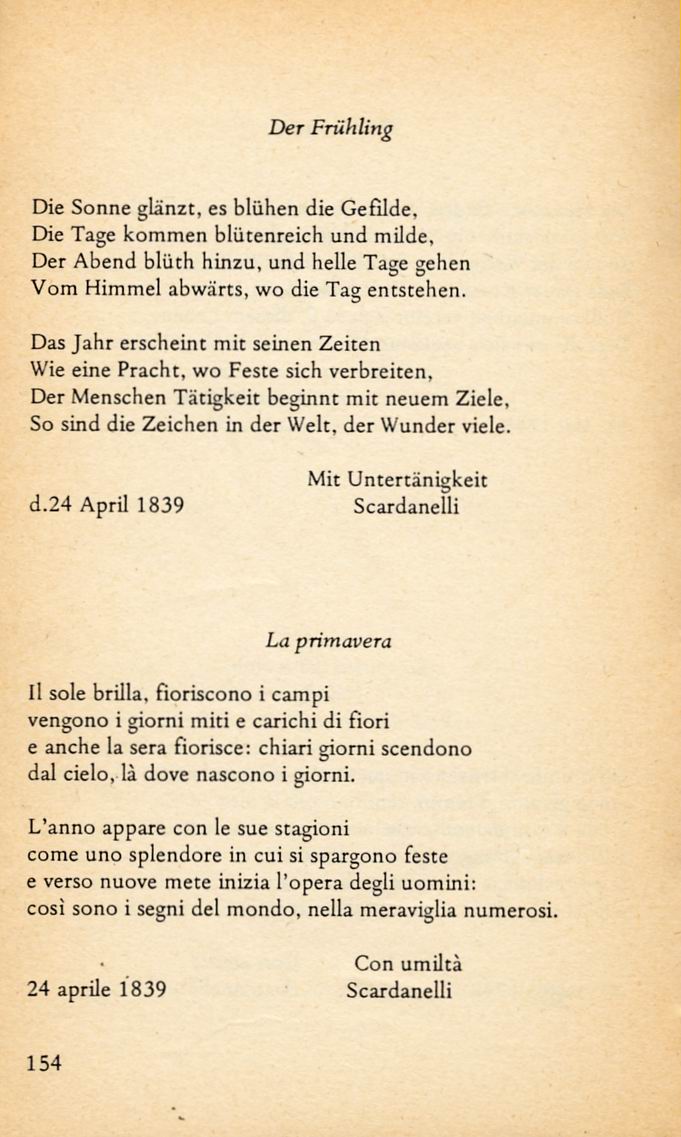 Der Frühling

Die Sonne glänzt, es blühen die Gefilde,
Die Tage kommen blütenreich und milde,
Der Abend blüth hinzu, und helle Tage gehen
Vom Himmel abwärts, wo die Tag entstehen.

Das Jahr erscheint mit seinen Zeiten
Wie eine Pracht, wo Feste sich verbreiten,
Der Menschen Tätigkeit beginnt mit neuem Ziele,
So sind die Zeichen in der Welt, der Wunder viele.

Mit Untertänigkeit
d.24 April 1839 Scardanelli

La primavera

Il sole brilla, fioriscono i campi
vengono i giorni miti e carichi di fiori
e anche la sera fiorisce: chiari giorni scendono
dal cielo, là dove nascono i giorni.

L'anno appare con le sue stagioni
come uno splendore in cui si spargono feste
e verso nuove mete inizia l'opera degli uomini:
così sono i segni del mondo, nella meraviglia numerosi.

Con umiltà
24 aprile 1839 Scardanelli

154